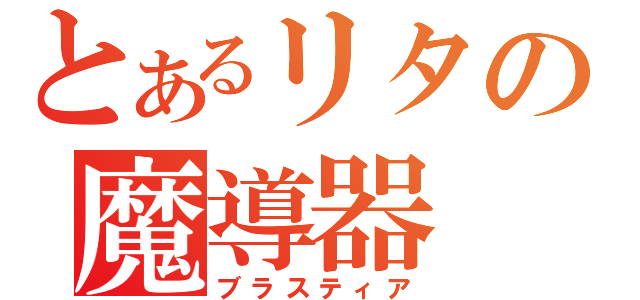 とあるリタの
魔導器
ブラスティア